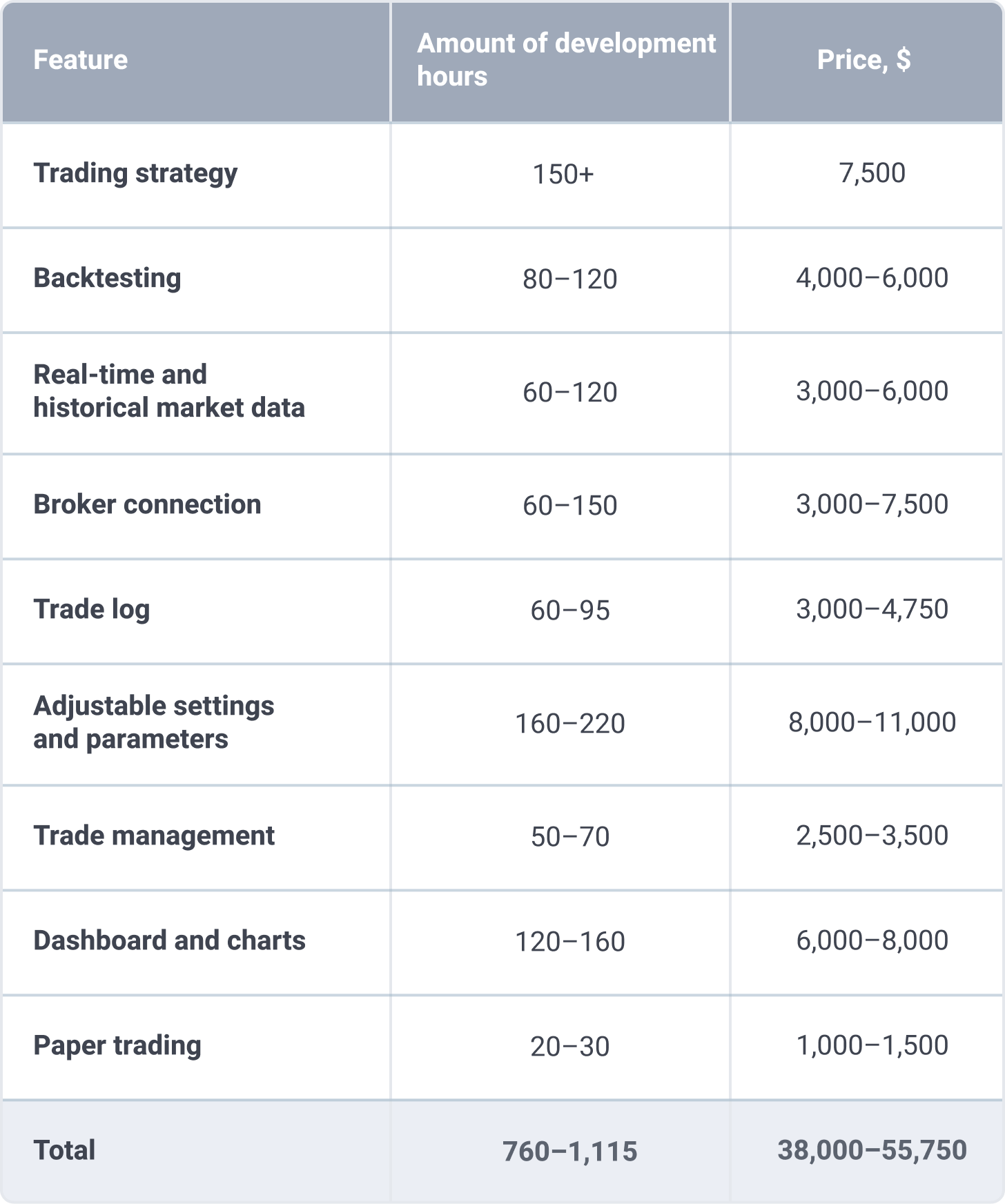 | Feature | Amount of development hours | Price, $ |
|---|---|---|
| Trading strategy | 150+ | 7,500 |
| Backtesting | 80–120 | 4,000–6,000 |
| Real-time and historical market data | 60–120 | 3,000–6,000 |
| Broker connection | 60–150 | 3,000–7,500 |
| Trade log | 60–95 | 3,000–4,750 |
| Adjustable settings and parameters | 160–220 | 8,000–11,000 |
| Trade management | 50–70 | 2,500–3,500 |
| Dashboard and charts | 120–160 | 6,000–8,000 |
| Paper trading | 20–30 | 1,000–1,500 |
| Total | 760–1,115 | 38,000–55,750 |